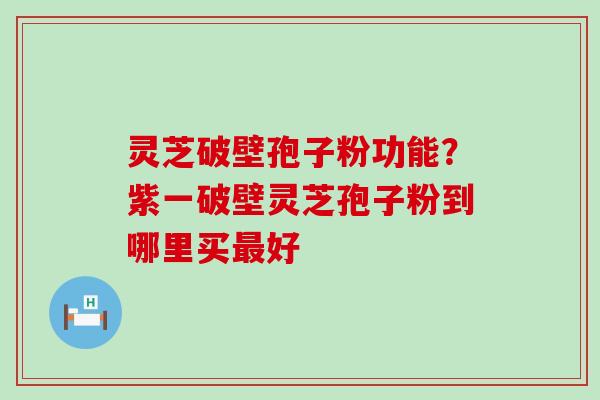 灵芝破壁孢子粉功能？紫一破壁灵芝孢子粉到哪里买最好

H